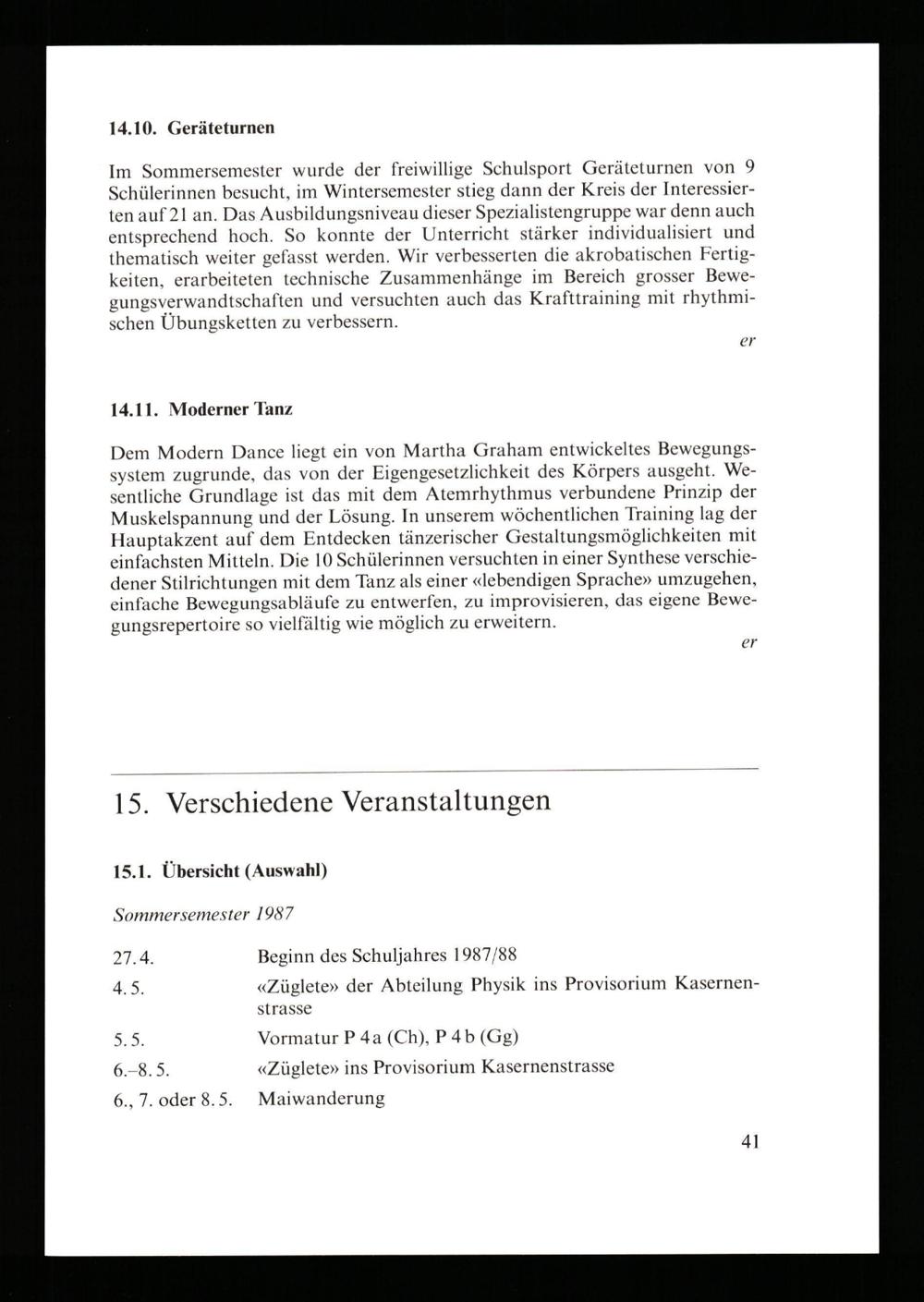 14.10. Geräteturnen

Im Sommersemester wurde der freiwillige Schulsport Geräteturnen von 9 Schülerinnen besucht, im Wintersemester stieg dann der Kreis der Interessierten auf 21 an. Das Ausbildungsniveau dieser Spezialistengruppe war denn auch entsprechend hoch. So konnte der Unterricht stärker individualisiert und thematisch weiter gefasst werden. Wir verbesserten die akrobatischen Fertigkeiten, erarbeiteten technische Zusammenhänge im Bereich grosser Bewegungsverwandtschaften und versuchten auch das Krafttraining mit rhythmischen Übungsketten zu verbessern.

er

14.11. Moderner Tanz

Dem Modern Dance liegt ein von Martha Graham entwickeltes Bewegungssystem zugrunde, das von der Eigengesetzlichkeit des Körpers ausgeht. Wesentliche Grundlage ist das mit dem Atemrhythmus verbundene Prinzip der Muskelspannung und der Lösung. In unserem wöchentlichen Training lag der Hauptakzent auf dem Entdecken tänzerischer Gestaltungsmöglichkeiten mit einfachsten Mitteln. Die 10 Schülerinnen versuchten in einer Synthese verschiedener Stilrichtungen mit dem Tanz als einer «lebendigen Sprache» umzugehen, einfache Bewegungsabläufe zu entwerfen, zu improvisieren, das eigene Bewegungsrepertoire so vielfältig wie möglich zu erweitern.

er

15. Verschiedene Veranstaltungen

15.1. Übersicht (Auswahl)

Sommersemester 1987

| | |
|---|---|
| 27.4. | Beginn des Schuljahres 1987/88 |
| 4.5. | «Züglete» der Abteilung Physik ins Provisorium Kasernenstrasse |
| 5.5. | Vormatur P 4a (Ch), P 4b (Gg) |
| 6.–8.5. | «Züglete» ins Provisorium Kasernenstrasse |
| 6., 7. oder 8.5. | Maiwanderung |

41